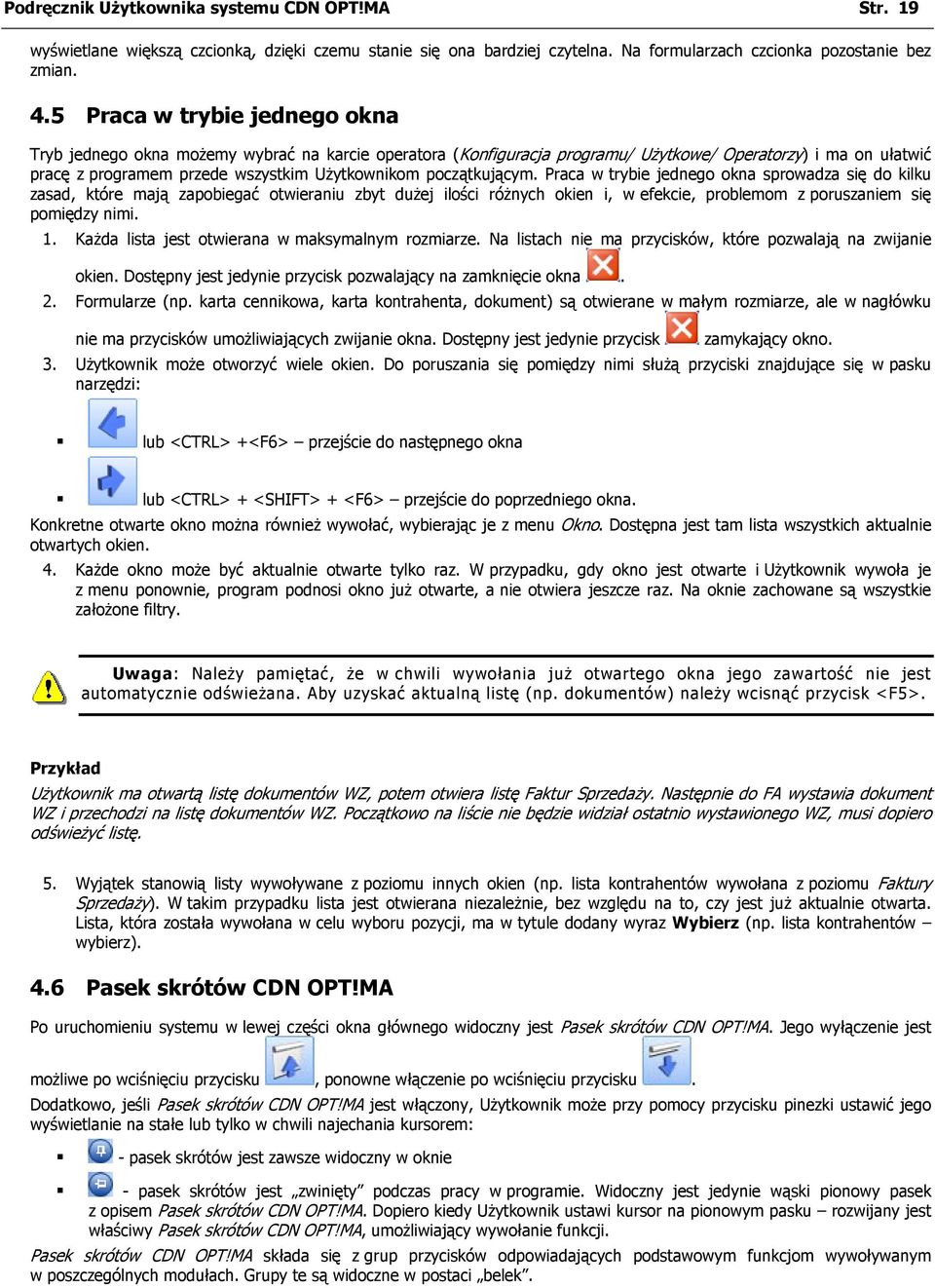 Podręcznik Użytkownika systemu CDN OPT!MA Str. 19

wyświetlane większą czcionką, dzięki czemu stanie się ona bardziej czytelna. Na formularzach czcionka pozostanie bez zmian.

4.5 Praca w trybie jednego okna

Tryb jednego okna możemy wybrać na karcie operatora (Konfiguracja programu/ Użytkowe/ Operatorzy) i ma on ułatwić pracę z programem przede wszystkim Użytkownikom początkującym. Praca w trybie jednego okna sprowadza się do kilku zasad, które mają zapobiegać otwieraniu zbyt dużej ilości różnych okien i, w efekcie, problemom z poruszaniem się pomiędzy nimi.

1. Każda lista jest otwierana w maksymalnym rozmiarze. Na listach nie ma przycisków, które pozwalają na zwijanie okien. Dostępny jest jedynie przycisk pozwalający na zamknięcie okna .

2. Formularze (np. karta cennikowa, karta kontrahenta, dokument) są otwierane w małym rozmiarze, ale w nagłówku nie ma przycisków umożliwiających zwijanie okna. Dostępny jest jedynie przycisk zamykający okno.

3. Użytkownik może otworzyć wiele okien. Do poruszania się pomiędzy nimi służą przyciski znajdujące się w pasku narzędzi:

▪ lub <CTRL> +<F6> – przejście do następnego okna

▪ lub <CTRL> + <SHIFT> + <F6> – przejście do poprzedniego okna.

Konkretne otwarte okno można również wywołać, wybierając je z menu Okno. Dostępna jest tam lista wszystkich aktualnie otwartych okien.

4. Każde okno może być aktualnie otwarte tylko raz. W przypadku, gdy okno jest otwarte i Użytkownik wywoła je z menu ponownie, program podnosi okno już otwarte, a nie otwiera jeszcze raz. Na oknie zachowane są wszystkie założone filtry.

Uwaga: Należy pamiętać, że w chwili wywołania już otwartego okna jego zawartość nie jest automatycznie odświeżana. Aby uzyskać aktualną listę (np. dokumentów) należy wcisnąć przycisk <F5>.

Przykład
Użytkownik ma otwartą listę dokumentów WZ, potem otwiera listę Faktur Sprzedaży. Następnie do FA wystawia dokument WZ i przechodzi na listę dokumentów WZ. Początkowo na liście nie będzie widział ostatnio wystawionego WZ, musi dopiero odświeżyć listę.

5. Wyjątek stanowią listy wywoływane z poziomu innych okien (np. lista kontrahentów wywołana z poziomu Faktury Sprzedaży). W takim przypadku lista jest otwierana niezależnie, bez względu na to, czy jest już aktualnie otwarta. Lista, która została wywołana w celu wyboru pozycji, ma w tytule dodany wyraz Wybierz (np. lista kontrahentów – wybierz).

4.6 Pasek skrótów CDN OPT!MA

Po uruchomieniu systemu w lewej części okna głównego widoczny jest Pasek skrótów CDN OPT!MA. Jego wyłączenie jest możliwe po wciśnięciu przycisku , ponowne włączenie po wciśnięciu przycisku .

Dodatkowo, jeśli Pasek skrótów CDN OPT!MA jest włączony, Użytkownik może przy pomocy przycisku pinezki ustawić jego wyświetlanie na stałe lub tylko w chwili najechania kursorem:

▪ - pasek skrótów jest zawsze widoczny w oknie

▪ - pasek skrótów jest „zwinięty” podczas pracy w programie. Widoczny jest jedynie wąski pionowy pasek z opisem Pasek skrótów CDN OPT!MA. Dopiero kiedy Użytkownik ustawi kursor na pionowym pasku – rozwijany jest właściwy Pasek skrótów CDN OPT!MA, umożliwiający wywołanie funkcji.

Pasek skrótów CDN OPT!MA składa się z grup przycisków odpowiadających podstawowym funkcjom wywoływanym w poszczególnych modułach. Grupy te są widoczne w postaci „belek”.